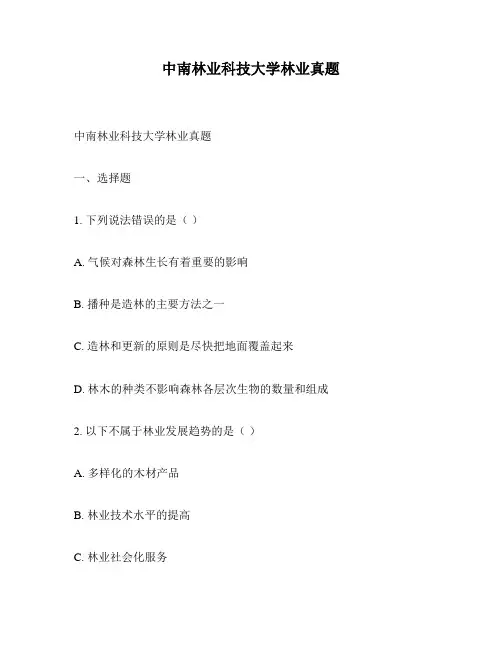 中南林业科技大学林业真题

中南林业科技大学林业真题

一、选择题

1. 下列说法错误的是（ ）

A. 气候对森林生长有着重要的影响

B. 播种是造林的主要方法之一

C. 造林和更新的原则是尽快把地面覆盖起来

D. 林木的种类不影响森林各层次生物的数量和组成

2. 以下不属于林业发展趋势的是（ ）

A. 多样化的木材产品

B. 林业技术水平的提高

C. 林业社会化服务